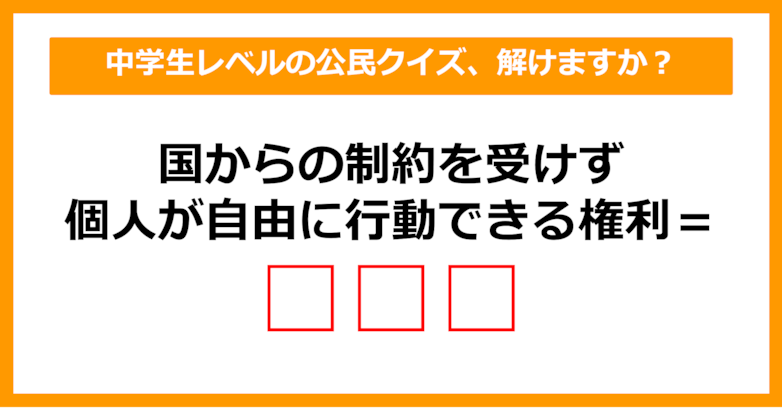 中学生レベルの公民クイズ、解けますか？

国からの制約を受けず
個人が自由に行動できる権利＝
□□□